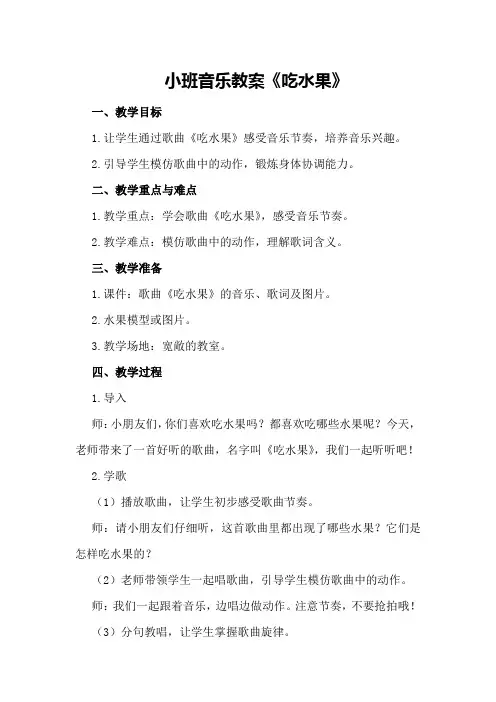 小班音乐教案《吃水果》

一、教学目标

1.让学生通过歌曲《吃水果》感受音乐节奏，培养音乐兴趣。

2.引导学生模仿歌曲中的动作，锻炼身体协调能力。

二、教学重点与难点

1.教学重点：学会歌曲《吃水果》，感受音乐节奏。

2.教学难点：模仿歌曲中的动作，理解歌词含义。

三、教学准备

1.课件：歌曲《吃水果》的音乐、歌词及图片。

2.水果模型或图片。

3.教学场地：宽敞的教室。

四、教学过程

1.导入

师：小朋友们，你们喜欢吃水果吗？都喜欢吃哪些水果呢？今天，老师带来了一首好听的歌曲，名字叫《吃水果》，我们一起听听吧！

2.学歌

（1）播放歌曲，让学生初步感受歌曲节奏。

师：请小朋友们仔细听，这首歌曲里都出现了哪些水果？它们是怎样吃水果的？

（2）老师带领学生一起唱歌曲，引导学生模仿歌曲中的动作。

师：我们一起跟着音乐，边唱边做动作。注意节奏，不要抢拍哦！

（3）分句教唱，让学生掌握歌曲旋律。